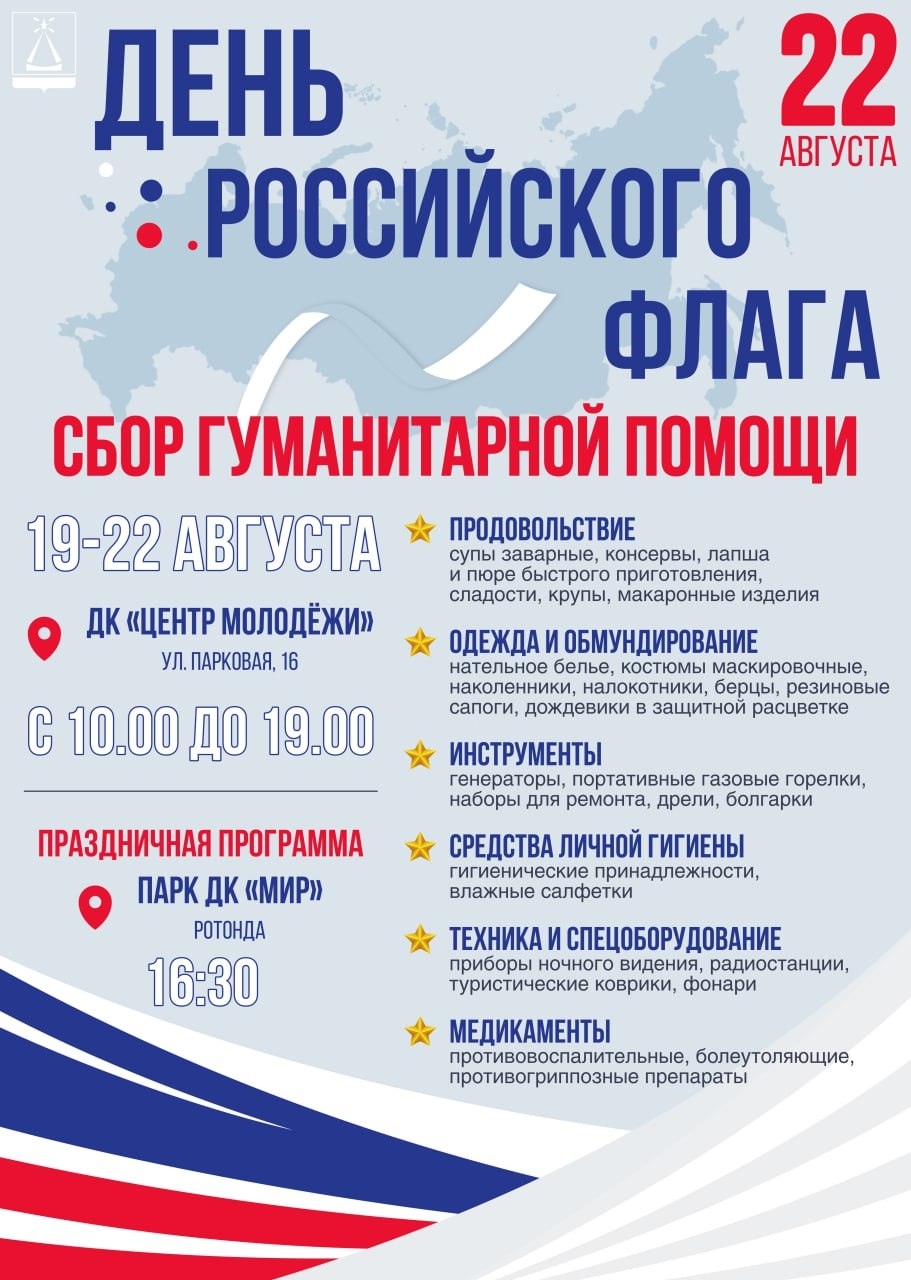 ДЕНЬ РОССИЙСКОГО ФЛАГА

22 АВГУСТА

СБОР ГУМАНИТАРНОЙ ПОМОЩИ

19-22 АВГУСТА

ДК «ЦЕНТР МОЛОДЁЖИ»
УЛ. ПАРКОВАЯ, 16

С 10.00 ДО 19.00

ПРАЗДНИЧНАЯ ПРОГРАММА
ПАРК ДК «МИР»
РОТОНДА
16:30

ПРОДОВОЛЬСТВИЕ
супы заварные, консервы, лапша и пюре быстрого приготовления, сладости, крупы, макаронные изделия

ОДЕЖДА И ОБМУНДИРОВАНИЕ
нательное белье, костюмы маскировочные, наколенники, налокотники, берцы, резиновые сапоги, дождевики в защитной расцветке

ИНСТРУМЕНТЫ
генераторы, портативные газовые горелки, наборы для ремонта, дрели, болгарки

СРЕДСТВА ЛИЧНОЙ ГИГИЕНЫ
гигиенические принадлежности, влажные салфетки

ТЕХНИКА И СПЕЦОБОРУДОВАНИЕ
приборы ночного видения, радиостанции, туристические коврики, фонари

МЕДИКАМЕНТЫ
противовоспалительные, болеутоляющие, противогриппозные препараты